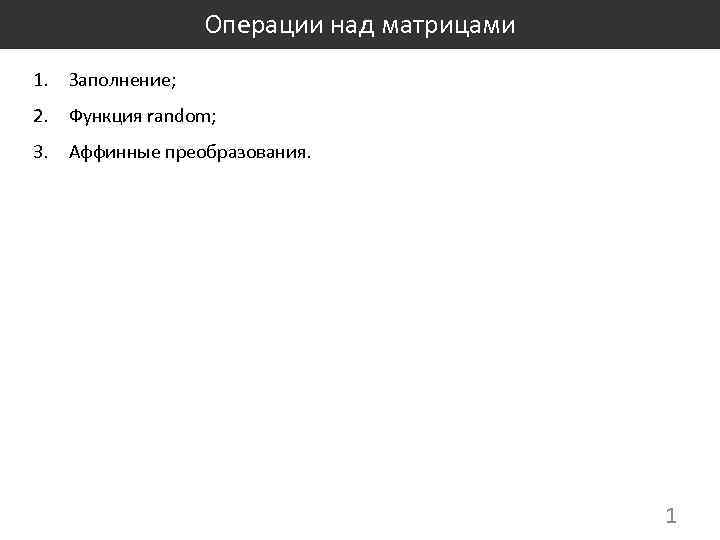 Операции над матрицами

1. Заполнение;
2. Функция random;
3. Аффинные преобразования.

1